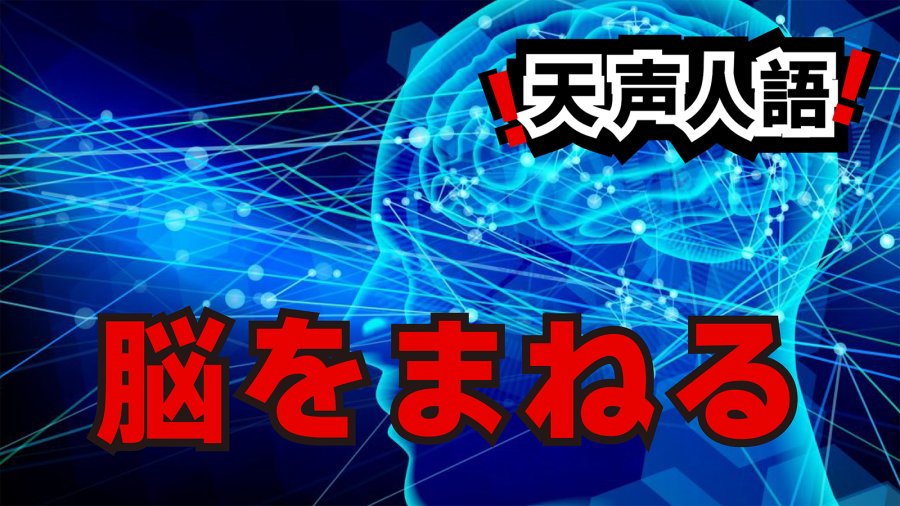 !天声人語!

脳をまねる